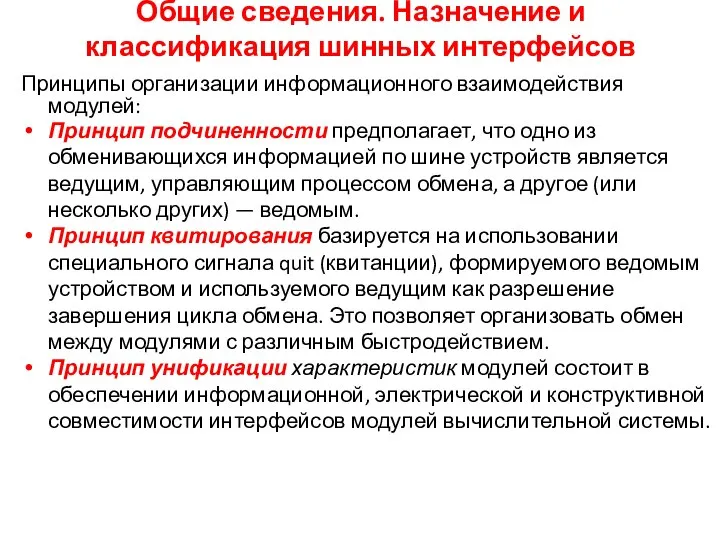 Общие сведения. Назначение и классификация шинных интерфейсов

Принципы организации информационного взаимодействия модулей:

• Принцип подчиненности предполагает, что одно из обменивающихся информацией по шине устройств является ведущим, управляющим процессом обмена, а другое (или несколько других) — ведомым.

• Принцип квитирования базируется на использовании специального сигнала quit (квитанции), формируемого ведомым устройством и используемого ведущим как разрешение завершения цикла обмена. Это позволяет организовать обмен между модулями с различным быстродействием.

• Принцип унификации характеристик модулей состоит в обеспечении информационной, электрической и конструктивной совместимости интерфейсов модулей вычислительной системы.